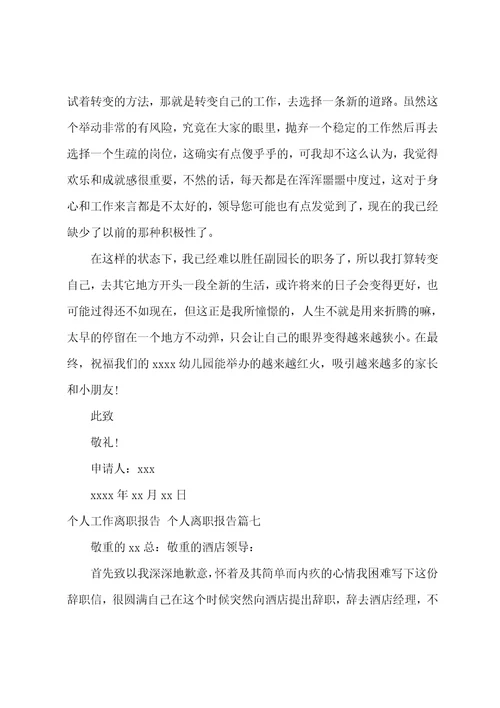 试着转变的方法，那就是转变自己的工作，去选择一条新的道路。虽然这个举动非常的有风险，究竟在大家的眼里，抛弃一个稳定的工作然后再去选择一个生疏的岗位，这确实有点傻乎乎的，可我却不这么认为，我觉得欢乐和成就感很重要，不然的话，每天都是在浑浑噩噩中度过，这对于身心和工作来言都是不太好的，领导您可能也有点发觉到了，现在的我已经缺少了以前的那种积极性了。

在这样的状态下，我已经难以胜任副园长的职务了，所以我打算转变自己，去其它地方开头一段全新的生活，或许将来的日子会变得更好，也可能过得还不如现在，但这正是我所憧憬的，人生不就是用来折腾的嘛，太早的停留在一个地方不动弹，只会让自己的眼界变得越来越狭小。在最终，祝福我们的 xxxx 幼儿园能举办的越来越红火，吸引越来越多的家长和小朋友！

此致

敬礼！

申请人：xxx

xxxx 年 xx 月 xx 日

个人工作离职报告 个人离职报告篇七

敬重的 xx 总：敬重的酒店领导：

首先致以我深深地歉意，怀着及其简单而内疚的心情我困难写下这份辞职信，很圆满自己在这个时候突然向酒店提出辞职，辞去酒店经理，不